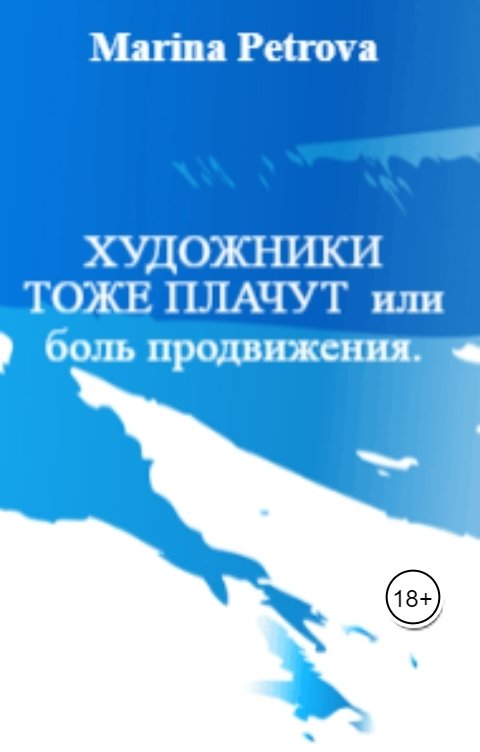 Marina Petrova

ХУДОЖНИКИ ТОЖЕ ПЛАЧУТ или боль продвижения.

18+